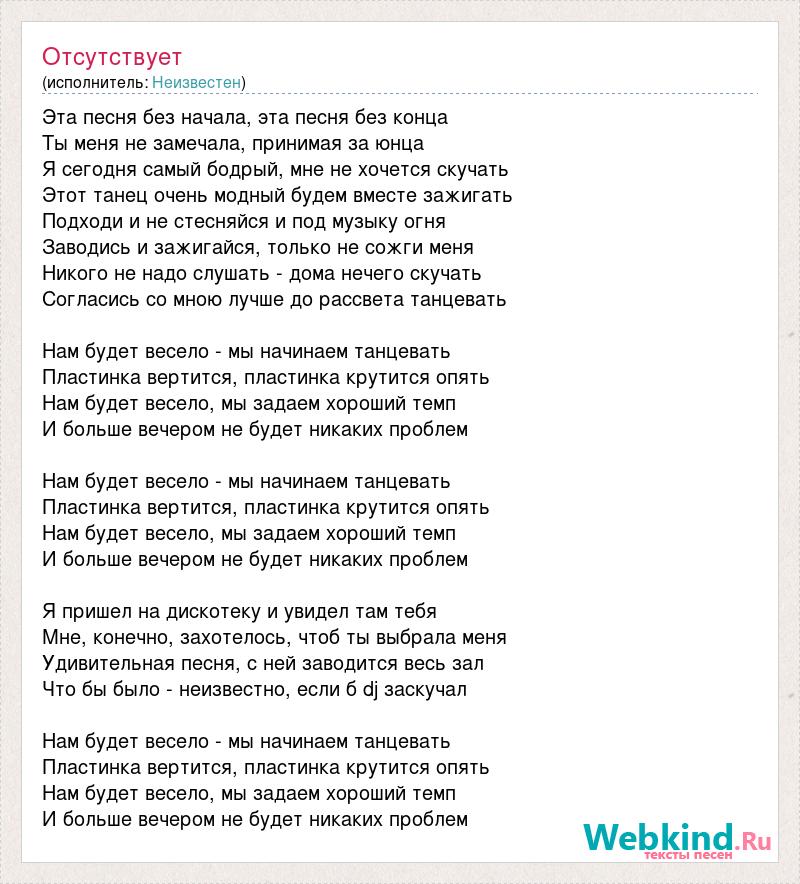 Отсутствует
(исполнитель: Неизвестен)

Эта песня без начала, эта песня без конца
Ты меня не замечала, принимая за юнца
Я сегодня самый бодрый, мне не хочется скучать
Этот танец очень модный будем вместе зажигать
Подходи и не стесняйся и под музыку огня
Заводись и зажигайся, только не сожги меня
Никого не надо слушать - дома нечего скучать
Согласись со мною лучше до рассвета танцевать

Нам будет весело - мы начинаем танцевать
Пластинка вертится, пластинка крутится опять
Нам будет весело, мы задаем хороший темп
И больше вечером не будет никаких проблем

Нам будет весело - мы начинаем танцевать
Пластинка вертится, пластинка крутится опять
Нам будет весело, мы задаем хороший темп
И больше вечером не будет никаких проблем

Я пришел на дискотеку и увидел там тебя
Мне, конечно, захотелось, чтоб ты выбрала меня
Удивительная песня, с ней заводится весь зал
Что бы было - неизвестно, если б dj заскучал

Нам будет весело - мы начинаем танцевать
Пластинка вертится, пластинка крутится опять
Нам будет весело, мы задаем хороший темп
И больше вечером не будет никаких проблем

Webkind.Ru
тексты песен